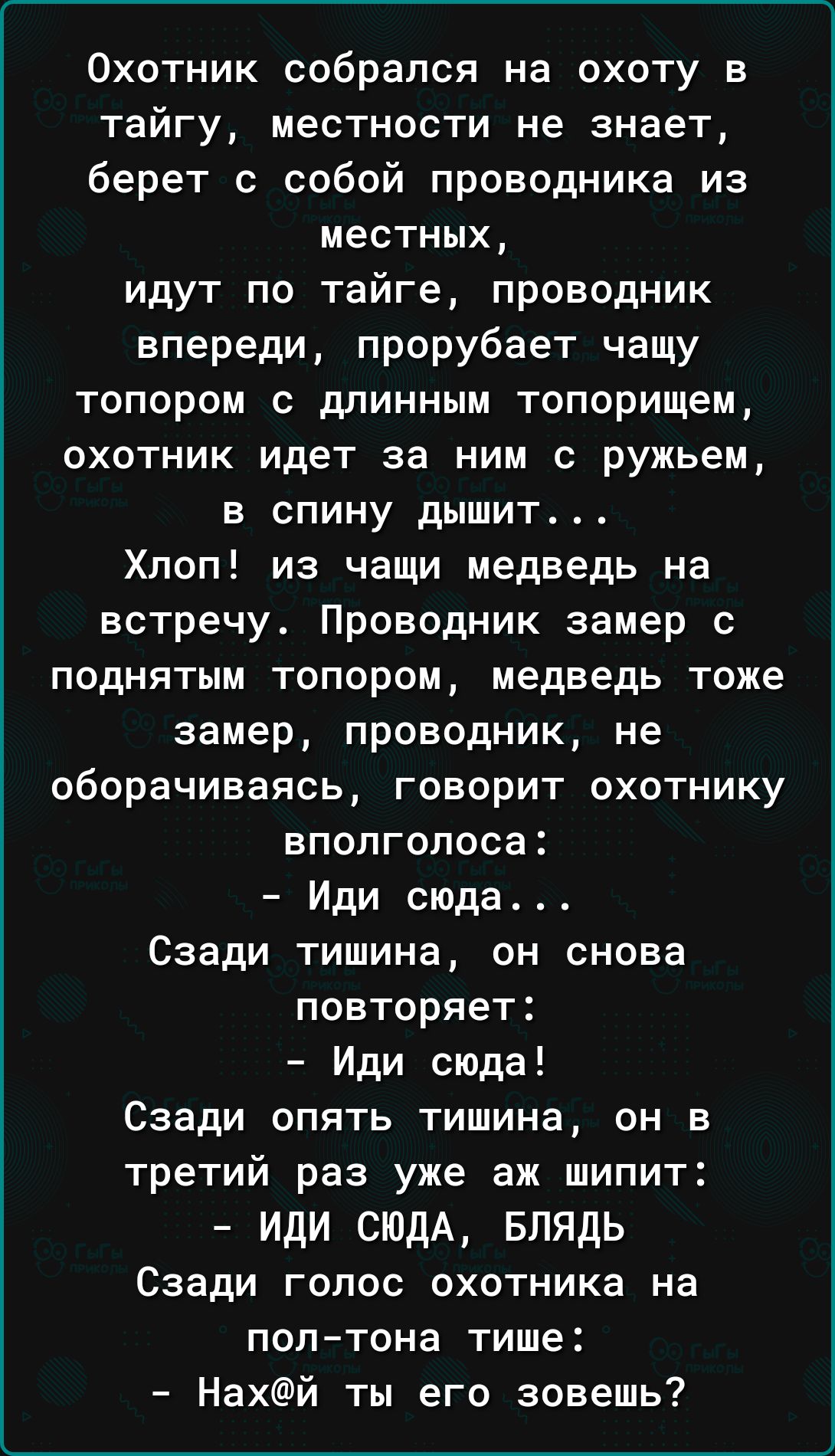 Охотник собрался на охоту в тайгу, местности не знает, берет с собой проводника из местных,
идут по тайге, проводник впереди, прорубает чащу топором с длинным топорищем, охотник идет за ним с ружьем, в спину дышит...
Хлоп! из чащи медведь на встречу. Проводник замер с поднятым топором, медведь тоже замер, проводник, не оборачиваясь, говорит охотнику вполголоса:
- Иди сюда...
Сзади тишина, он снова повторяет:
- Иди сюда!
Сзади опять тишина, он в третий раз уже аж шипит:
- ИДИ СЮДА, БЛЯДЬ
Сзади голос охотника на пол-тона тише:
- Нах@й ты его зовешь?